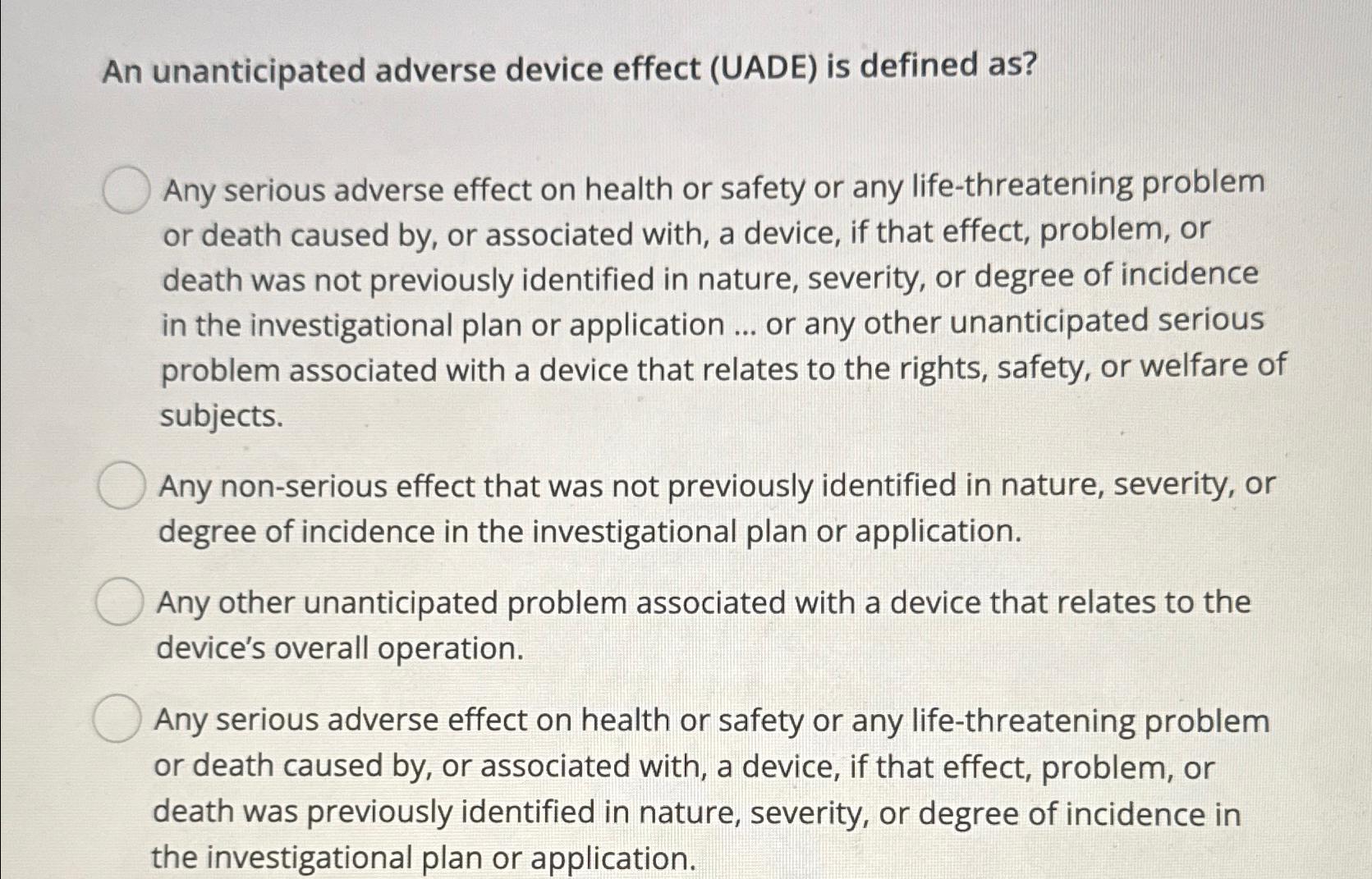 An unanticipated adverse device effect (UADE) is defined as?

Any serious adverse effect on health or safety or any life-threatening problem or death caused by, or associated with, a device, if that effect, problem, or death was not previously identified in nature, severity, or degree of incidence in the investigational plan or application ... or any other unanticipated serious problem associated with a device that relates to the rights, safety, or welfare of subjects.

Any non-serious effect that was not previously identified in nature, severity, or degree of incidence in the investigational plan or application.

Any other unanticipated problem associated with a device that relates to the device's overall operation.

Any serious adverse effect on health or safety or any life-threatening problem or death caused by, or associated with, a device, if that effect, problem, or death was previously identified in nature, severity, or degree of incidence in the investigational plan or application.